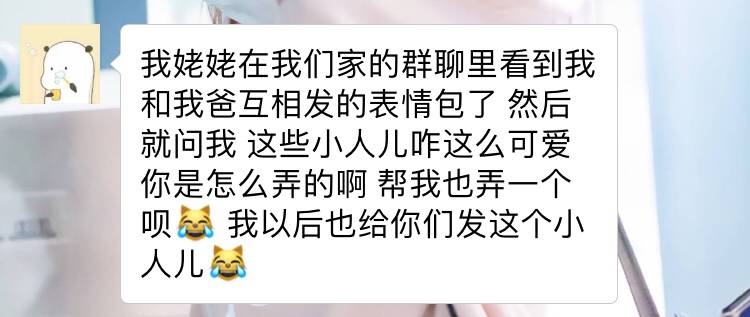 我姥姥在我们家的群聊里看到我和我爸互相发的表情包了 然后就问我 这些小人儿咋这么可爱 你是怎么弄的啊 帮我也弄一个呗😹 我以后也给你们发这个小人儿😹